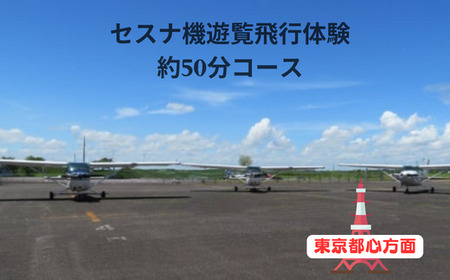 セスナ機遊覧飛行体験
約50分コース

東京都心方面